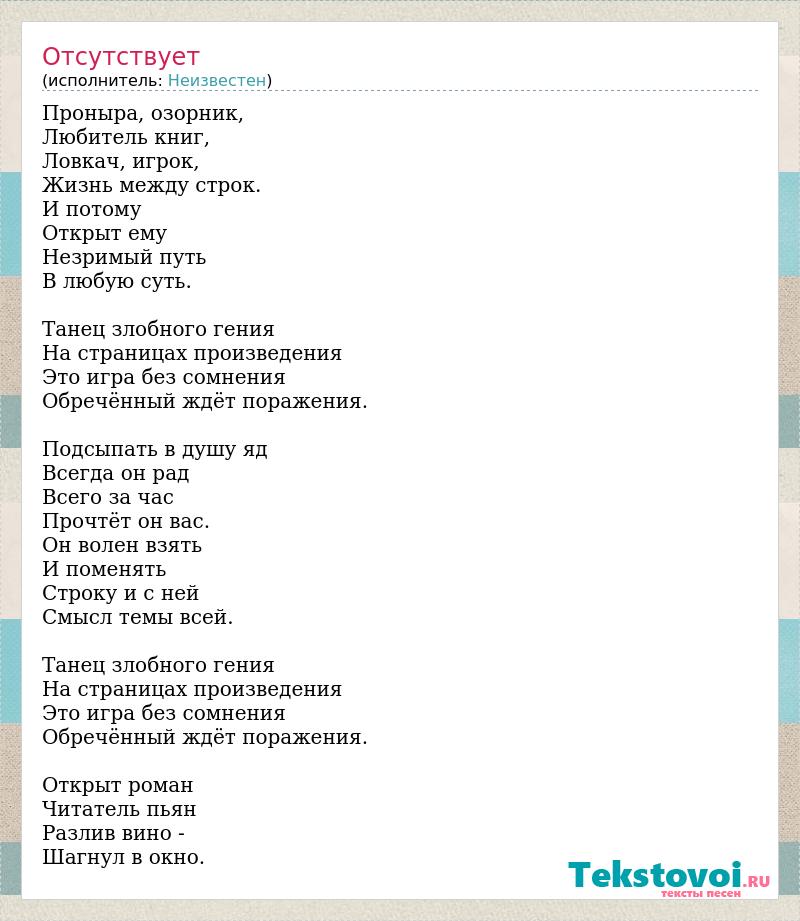 Отсутствует
(исполнитель: Неизвестен)

Проныра, озорник,
Любитель книг,
Ловкач, игрок,
Жизнь между строк.
И потому
Открыт ему
Незримый путь
В любую суть.

Танец злобного гения
На страницах произведения
Это игра без сомнения
Обречённый ждёт поражения.

Подсыпать в душу яд
Всегда он рад
Всего за час
Прочтёт он вас.
Он волен взять
И поменять
Строку и с ней
Смысл темы всей.

Танец злобного гения
На страницах произведения
Это игра без сомнения
Обречённый ждёт поражения.

Открыт роман
Читатель пьян
Разлив вино -
Шагнул в окно.

Tekstovoi.RU
тексты песен